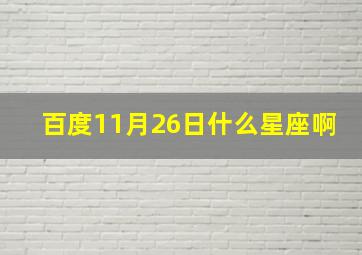 百度11月26日什么星座啊